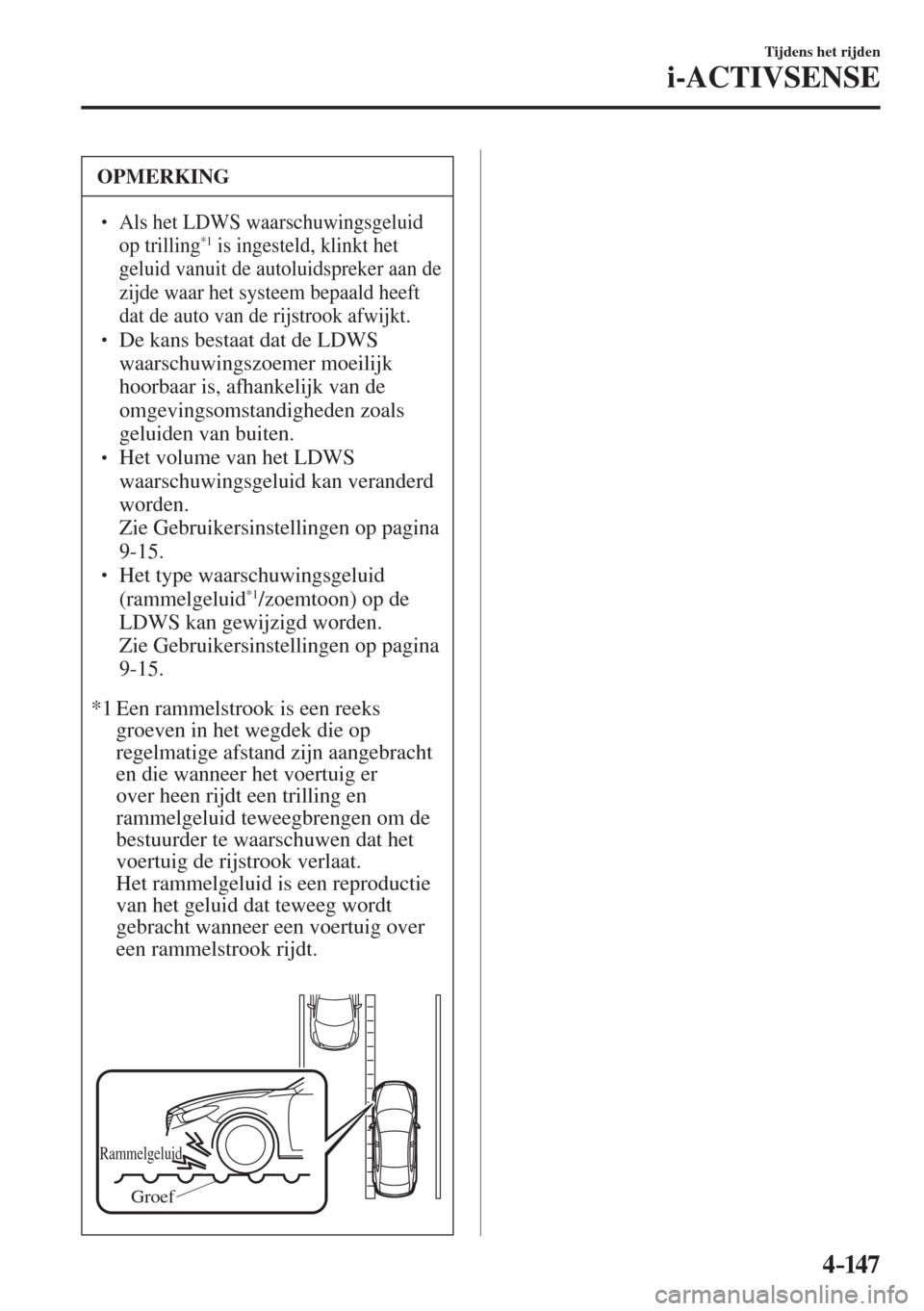 Tijdens het rijden

i-ACTIVSENSE

OPMERKING

• Als het LDWS waarschuwingsgeluid op trilling$^{*1}$ is ingesteld, klinkt het geluid vanuit de autoluidspreker aan de zijde waar het systeem bepaald heeft dat de auto van de rijstrook afwijkt.
• De kans bestaat dat de LDWS waarschuwingszoemer moeilijk hoorbaar is, afhankelijk van de omgevingsomstandigheden zoals geluiden van buiten.
• Het volume van het LDWS waarschuwingsgeluid kan veranderd worden.
Zie Gebruikersinstellingen op pagina 9-15.
• Het type waarschuwingsgeluid (rammelgeluid$^{*1}$/zoemtoon) op de LDWS kan gewijzigd worden.
Zie Gebruikersinstellingen op pagina 9-15.

*1 Een rammelstrook is een reeks groeven in het wegdek die op regelmatige afstand zijn aangebracht en die wanneer het voertuig er over heen rijdt een trilling en rammelgeluid teweegbrengen om de bestuurder te waarschuwen dat het voertuig de rijstrook verlaat.
Het rammelgeluid is een reproductie van het geluid dat teweeg wordt gebracht wanneer een voertuig over een rammelstrook rijdt.

Rammelgeluid
Groef

4-147

carmanualsonline.info